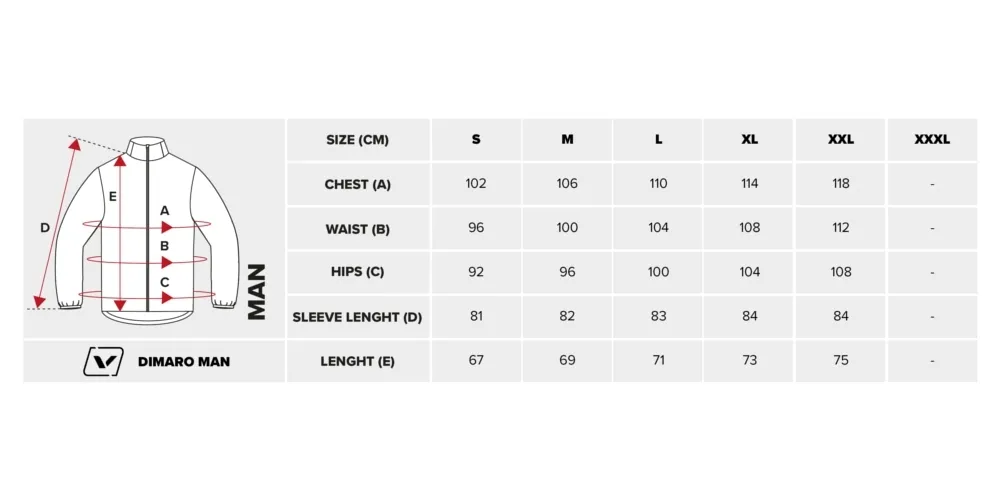 D

E

A

B

C

MAN

DIMARO MAN

| SIZE (CM) | S | M | L | XL | XXL | XXXL |
|---|---|---|---|---|---|---|
| CHEST (A) | 102 | 106 | 110 | 114 | 118 | - |
| WAIST (B) | 96 | 100 | 104 | 108 | 112 | - |
| HIPS (C) | 92 | 96 | 100 | 104 | 108 | - |
| SLEEVE LENGHT (D) | 81 | 82 | 83 | 84 | 84 | - |
| LENGHT (E) | 67 | 69 | 71 | 73 | 75 | - |